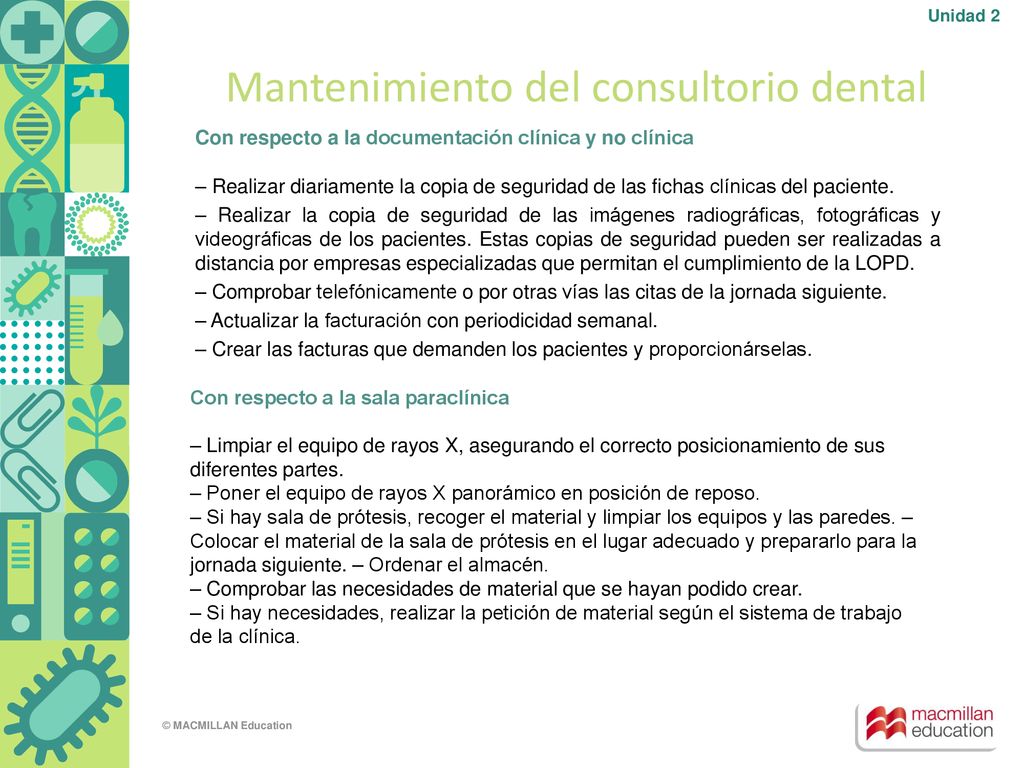 Unidad 2

Mantenimiento del consultorio dental

Con respecto a la documentación clínica y no clínica

– Realizar diariamente la copia de seguridad de las fichas clínicas del paciente.

– Realizar la copia de seguridad de las imágenes radiográficas, fotográficas y videográficas de los pacientes. Estas copias de seguridad pueden ser realizadas a distancia por empresas especializadas que permitan el cumplimiento de la LOPD.

– Comprobar telefónicamente o por otras vías las citas de la jornada siguiente.

– Actualizar la facturación con periodicidad semanal.

– Crear las facturas que demanden los pacientes y proporcionárselas.

Con respecto a la sala paraclínica

– Limpiar el equipo de rayos X, asegurando el correcto posicionamiento de sus diferentes partes.
– Poner el equipo de rayos X panorámico en posición de reposo.
– Si hay sala de prótesis, recoger el material y limpiar los equipos y las paredes. – Colocar el material de la sala de prótesis en el lugar adecuado y prepararlo para la jornada siguiente. – Ordenar el almacén.
– Comprobar las necesidades de material que se hayan podido crear.
– Si hay necesidades, realizar la petición de material según el sistema de trabajo de la clínica.

© MACMILLAN Education

macmillan education